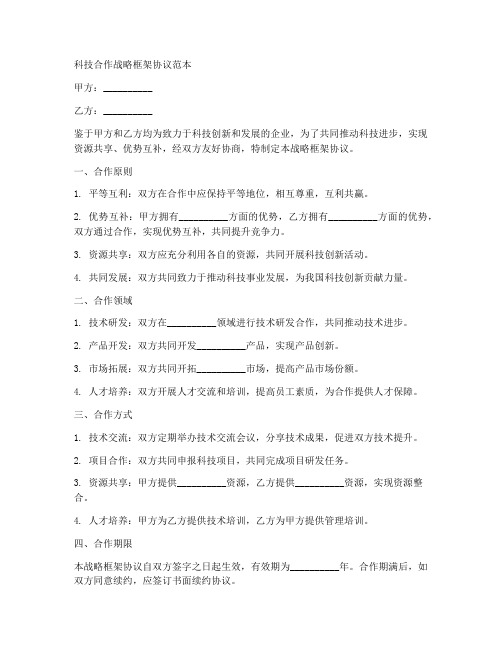 科技合作战略框架协议范本

甲方：__________

乙方：__________

鉴于甲方和乙方均为致力于科技创新和发展的企业，为了共同推动科技进步，实现资源共享、优势互补，经双方友好协商，特制定本战略框架协议。

一、合作原则

1. 平等互利：双方在合作中应保持平等地位，相互尊重，互利共赢。

2. 优势互补：甲方拥有__________方面的优势，乙方拥有__________方面的优势，双方通过合作，实现优势互补，共同提升竞争力。

3. 资源共享：双方应充分利用各自的资源，共同开展科技创新活动。

4. 共同发展：双方共同致力于推动科技事业发展，为我国科技创新贡献力量。

二、合作领域

1. 技术研发：双方在__________领域进行技术研发合作，共同推动技术进步。

2. 产品开发：双方共同开发__________产品，实现产品创新。

3. 市场拓展：双方共同开拓__________市场，提高产品市场份额。

4. 人才培养：双方开展人才交流和培训，提高员工素质，为合作提供人才保障。

三、合作方式

1. 技术交流：双方定期举办技术交流会议，分享技术成果，促进双方技术提升。

2. 项目合作：双方共同申报科技项目，共同完成项目研发任务。

3. 资源共享：甲方提供__________资源，乙方提供__________资源，实现资源整合。

4. 人才培养：甲方为乙方提供技术培训，乙方为甲方提供管理培训。

四、合作期限

本战略框架协议自双方签字之日起生效，有效期为__________年。合作期满后，如双方同意续约，应签订书面续约协议。